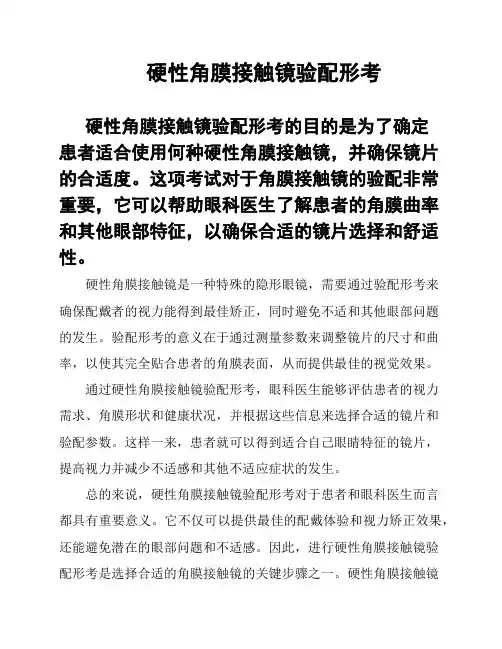 硬性角膜接触镜验配形考

硬性角膜接触镜验配形考的目的是为了确定患者适合使用何种硬性角膜接触镜，并确保镜片的合适度。这项考试对于角膜接触镜的验配非常重要，它可以帮助眼科医生了解患者的角膜曲率和其他眼部特征，以确保合适的镜片选择和舒适性。

硬性角膜接触镜是一种特殊的隐形眼镜，需要通过验配形考来确保配戴者的视力能得到最佳矫正，同时避免不适和其他眼部问题的发生。验配形考的意义在于通过测量参数来调整镜片的尺寸和曲率，以使其完全贴合患者的角膜表面，从而提供最佳的视觉效果。

通过硬性角膜接触镜验配形考，眼科医生能够评估患者的视力需求、角膜形状和健康状况，并根据这些信息来选择合适的镜片和验配参数。这样一来，患者就可以得到适合自己眼睛特征的镜片，提高视力并减少不适感和其他不适应症状的发生。

总的来说，硬性角膜接触镜验配形考对于患者和眼科医生而言都具有重要意义。它不仅可以提供最佳的配戴体验和视力矫正效果，还能避免潜在的眼部问题和不适感。因此，进行硬性角膜接触镜验配形考是选择合适的角膜接触镜的关键步骤之一。硬性角膜接触镜